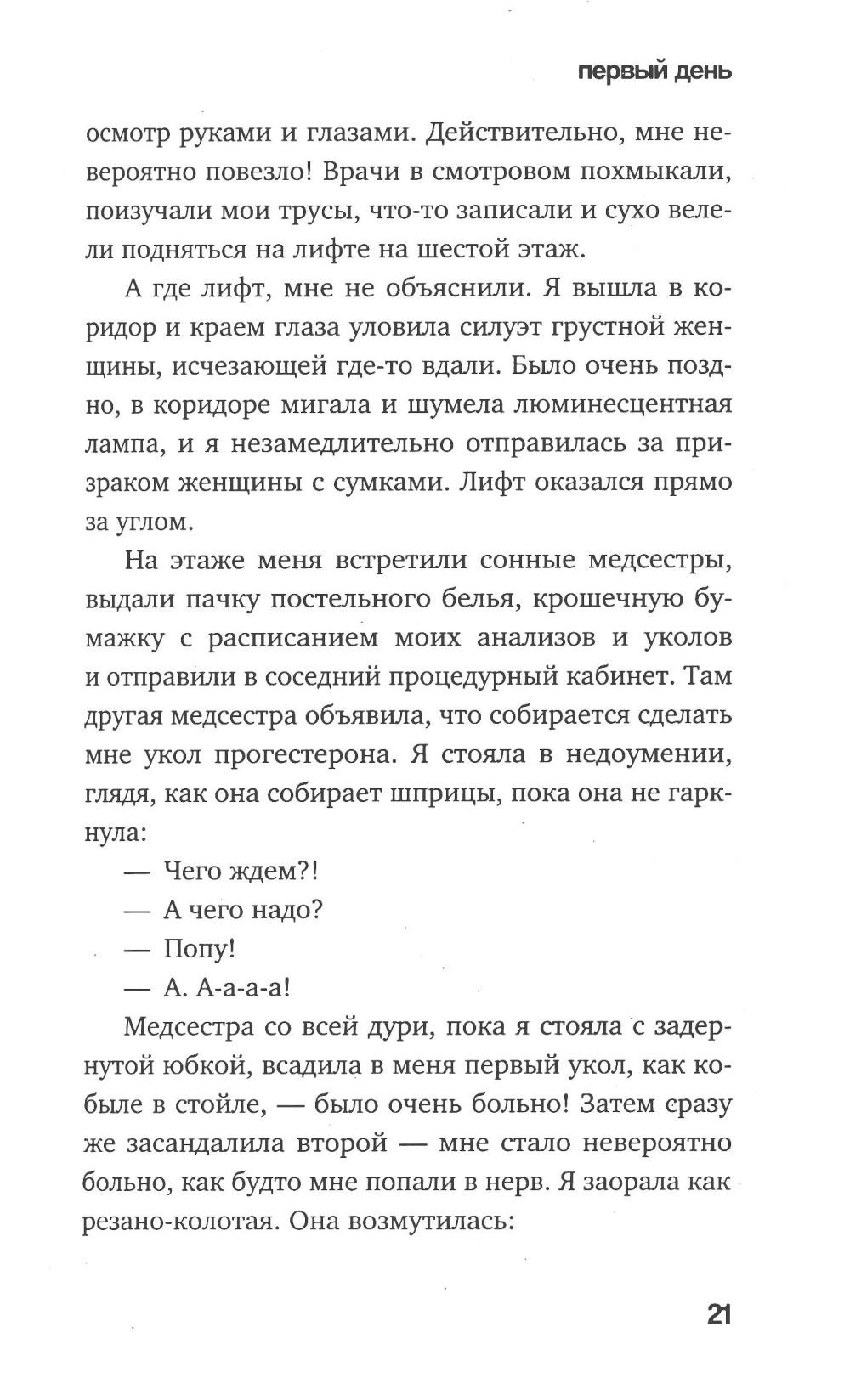 первый день

осмотр руками и глазами. Действительно, мне невероятно повезло! Врачи в смотровом похмыкали, поизучали мои трусы, что-то записали и сухо велели подняться на лифте на шестой этаж.

А где лифт, мне не объяснили. Я вышла в коридор и краем глаза уловила силуэт грустной женщины, исчезающей где-то вдали. Было очень поздно, в коридоре мигала и шумела люминесцентная лампа, и я незамедлительно отправилась за призраком женщины с сумками. Лифт оказался прямо за углом.

На этаже меня встретили сонные медсестры, выдали пачку постельного белья, крошечную бумажку с расписанием моих анализов и уколов и отправили в соседний процедурный кабинет. Там другая медсестра объявила, что собирается сделать мне укол прогестерона. Я стояла в недоумении, глядя, как она собирает шприцы, пока она не гаркнула:

— Чего ждем?!

— А чего надо?

— Попу!

— А. А-а-а-а!

Медсестра со всей дури, пока я стояла с задернутой юбкой, всадила в меня первый укол, как кобыле в стойле, — было очень больно! Затем сразу же засандалила второй — мне стало невероятно больно, как будто мне попали в нерв. Я заорала как резано-колотая. Она возмутилась:

21